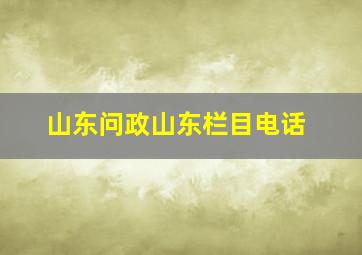 山东问政山东栏目电话